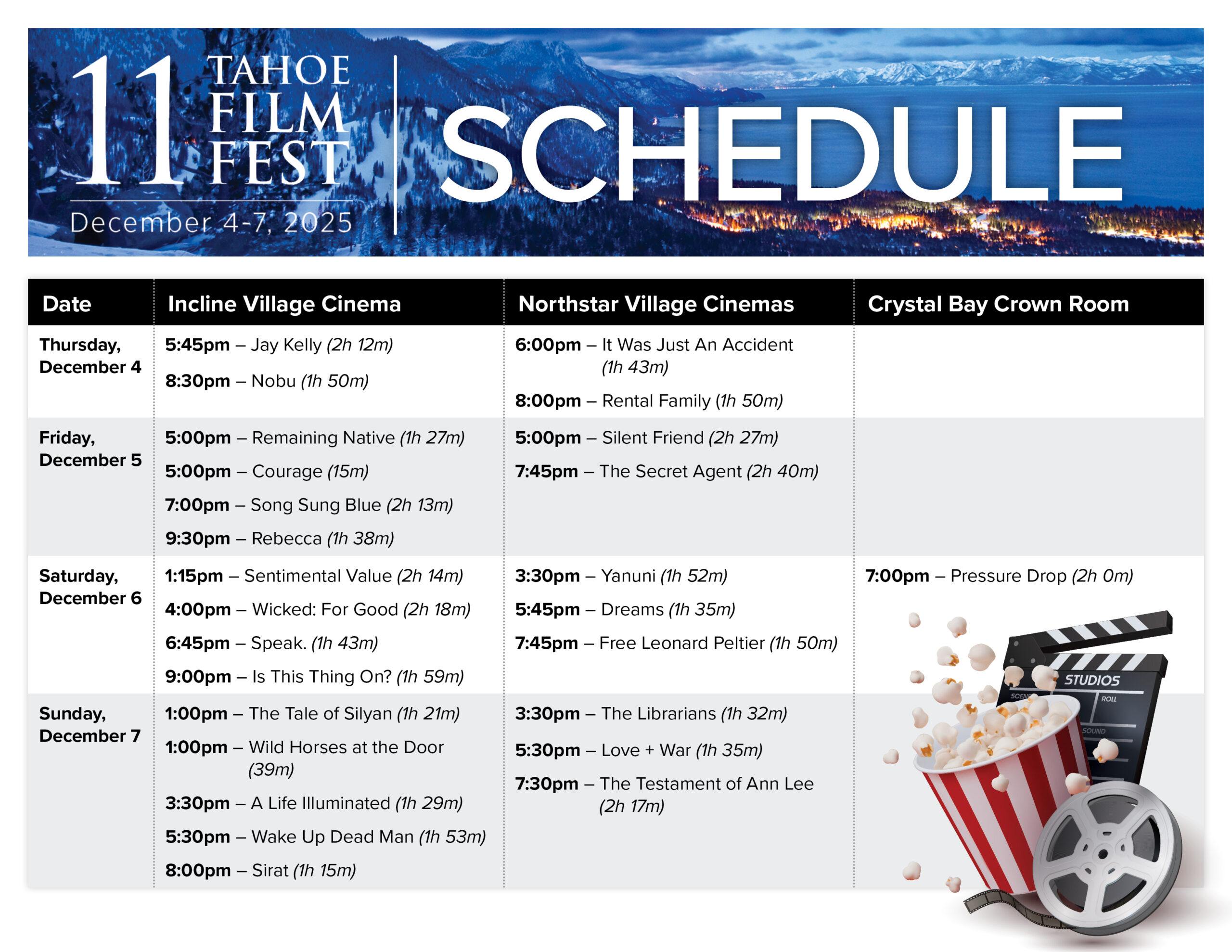 11 TAHOE FILM FEST
December 4-7, 2025

SCHEDULE

| Date | Incline Village Cinema | Northstar Village Cinemas | Crystal Bay Crown Room |
|---|---|---|---|
| Thursday, December 4 | 5:45pm – Jay Kelly (2h 12m) 8:30pm – Nobu (1h 50m) | 6:00pm – It Was Just An Accident (1h 43m) 8:00pm – Rental Family (1h 50m) | |
| Friday, December 5 | 5:00pm – Remaining Native (1h 27m) 5:00pm – Courage (15m) 7:00pm – Song Sung Blue (2h 13m) 9:30pm – Rebecca (1h 38m) | 5:00pm – Silent Friend (2h 27m) 7:45pm – The Secret Agent (2h 40m) | |
| Saturday, December 6 | 1:15pm – Sentimental Value (2h 14m) 4:00pm – Wicked: For Good (2h 18m) 6:45pm – Speak. (1h 43m) 9:00pm – Is This Thing On? (1h 59m) | 3:30pm – Yanuni (1h 52m) 5:45pm – Dreams (1h 35m) 7:45pm – Free Leonard Peltier (1h 50m) | 7:00pm – Pressure Drop (2h 0m) |
| Sunday, December 7 | 1:00pm – The Tale of Silyan (1h 21m) 1:00pm – Wild Horses at the Door (39m) 3:30pm – A Life Illuminated (1h 29m) 5:30pm – Wake Up Dead Man (1h 53m) 8:00pm – Sirat (1h 15m) | 3:30pm – The Librarians (1h 32m) 5:30pm – Love + War (1h 35m) 7:30pm – The Testament of Ann Lee (2h 17m) | |

STUDIOS
SCENE
ROLL
SOUND